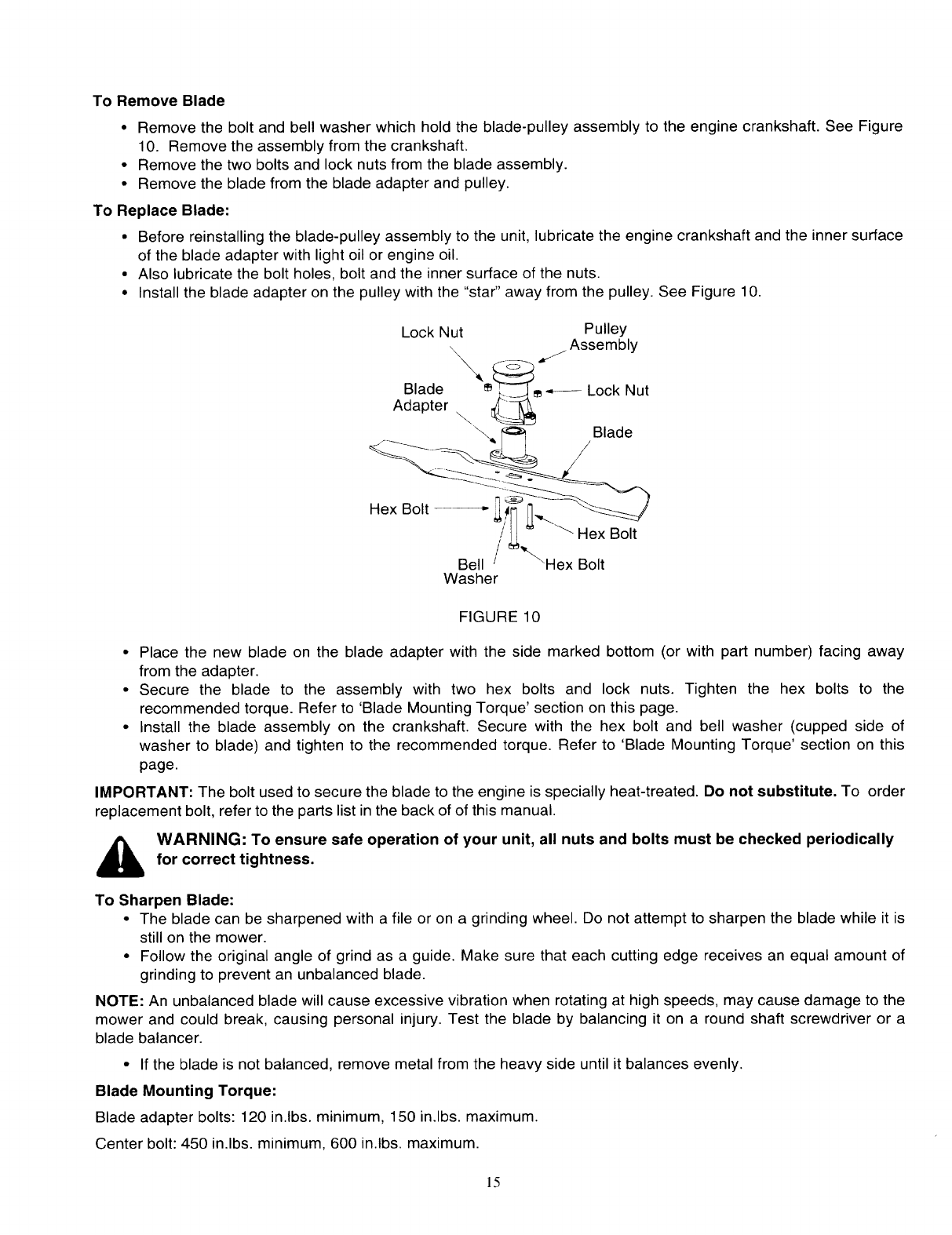 To Remove Blade

• Remove the bolt and bell washer which hold the blade-pulley assembly to the engine crankshaft. See Figure 10. Remove the assembly from the crankshaft.
• Remove the two bolts and lock nuts from the blade assembly.
• Remove the blade from the blade adapter and pulley.

To Replace Blade:

• Before reinstalling the blade-pulley assembly to the unit, lubricate the engine crankshaft and the inner surface of the blade adapter with light oil or engine oil.
• Also lubricate the bolt holes, bolt and the inner surface of the nuts.
• Install the blade adapter on the pulley with the "star" away from the pulley. See Figure 10.

Lock Nut
Pulley Assembly
Blade Adapter
Lock Nut
Blade
Hex Bolt
Hex Bolt
Bell Washer
Hex Bolt

FIGURE 10

• Place the new blade on the blade adapter with the side marked bottom (or with part number) facing away from the adapter.
• Secure the blade to the assembly with two hex bolts and lock nuts. Tighten the hex bolts to the recommended torque. Refer to 'Blade Mounting Torque' section on this page.
• Install the blade assembly on the crankshaft. Secure with the hex bolt and bell washer (cupped side of washer to blade) and tighten to the recommended torque. Refer to 'Blade Mounting Torque' section on this page.

IMPORTANT: The bolt used to secure the blade to the engine is specially heat-treated. Do not substitute. To order replacement bolt, refer to the parts list in the back of of this manual.

WARNING: To ensure safe operation of your unit, all nuts and bolts must be checked periodically for correct tightness.

To Sharpen Blade:
• The blade can be sharpened with a file or on a grinding wheel. Do not attempt to sharpen the blade while it is still on the mower.
• Follow the original angle of grind as a guide. Make sure that each cutting edge receives an equal amount of grinding to prevent an unbalanced blade.

NOTE: An unbalanced blade will cause excessive vibration when rotating at high speeds, may cause damage to the mower and could break, causing personal injury. Test the blade by balancing it on a round shaft screwdriver or a blade balancer.

• If the blade is not balanced, remove metal from the heavy side until it balances evenly.

Blade Mounting Torque:

Blade adapter bolts: 120 in.lbs. minimum, 150 in.lbs. maximum.

Center bolt: 450 in.lbs. minimum, 600 in.lbs. maximum.

15